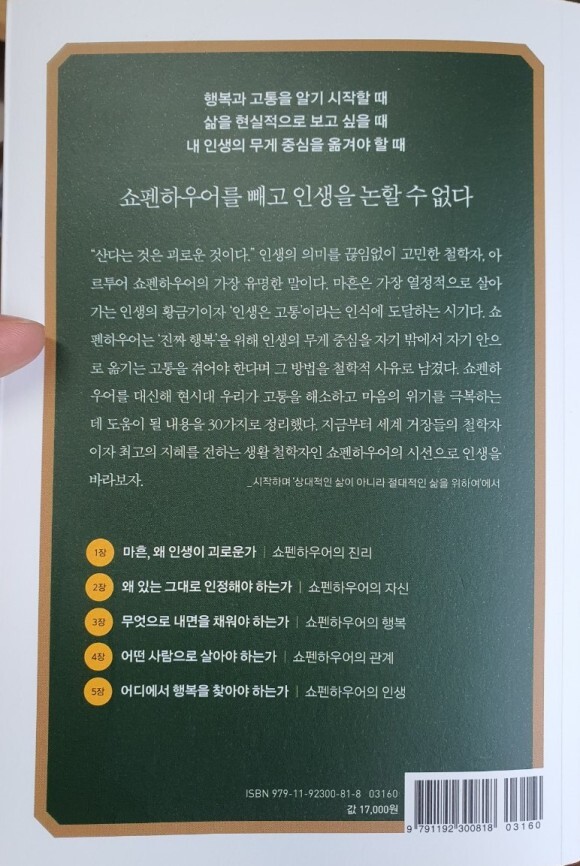 행복과 고통을 알기 시작할 때
삶을 현실적으로 보고 싶을 때
내 인생의 무게 중심을 옮겨야 할 때

쇼펜하우어를 빼고 인생을 논할 수 없다

"산다는 것은 괴로운 것이다." 인생의 의미를 끊임없이 고민한 철학자, 아르투어 쇼펜하우어의 가장 유명한 말이다. 마흔은 가장 열정적으로 살아가는 인생의 황금기이자 '인생은 고통'이라는 인식에 도달하는 시기다. 쇼펜하우어는 '진짜 행복'을 위해 인생의 무게 중심을 자기 밖에서 자기 안으로 옮기는 고통을 겪어야 한다며 그 방법을 철학적 사유로 남겼다. 쇼펜하우어를 대신해 현시대 우리가 고통을 해소하고 마음의 위기를 극복하는 데 도움이 될 내용을 30가지로 정리했다. 지금부터 세계 거장들의 철학자이자 최고의 지혜를 전하는 생활 철학자인 쇼펜하우어의 시선으로 인생을 바라보자.

_시작하며 '상대적인 삶이 아니라 절대적인 삶을 위하여'에서

1장 마흔, 왜 인생이 괴로운가 | 쇼펜하우어의 진리
2장 왜 있는 그대로 인정해야 하는가 | 쇼펜하우어의 자신
3장 무엇으로 내면을 채워야 하는가 | 쇼펜하우어의 행복
4장 어떤 사람으로 살아야 하는가 | 쇼펜하우어의 관계
5장 어디에서 행복을 찾아야 하는가 | 쇼펜하우어의 인생

ISBN 979-11-92300-81-8 03160
값 17,000원

9 791192 300818 03160